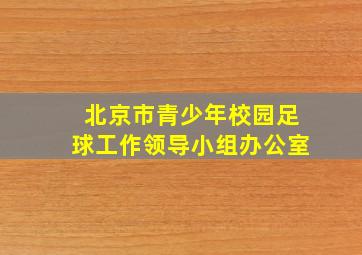 北京市青少年校园足球工作领导小组办公室